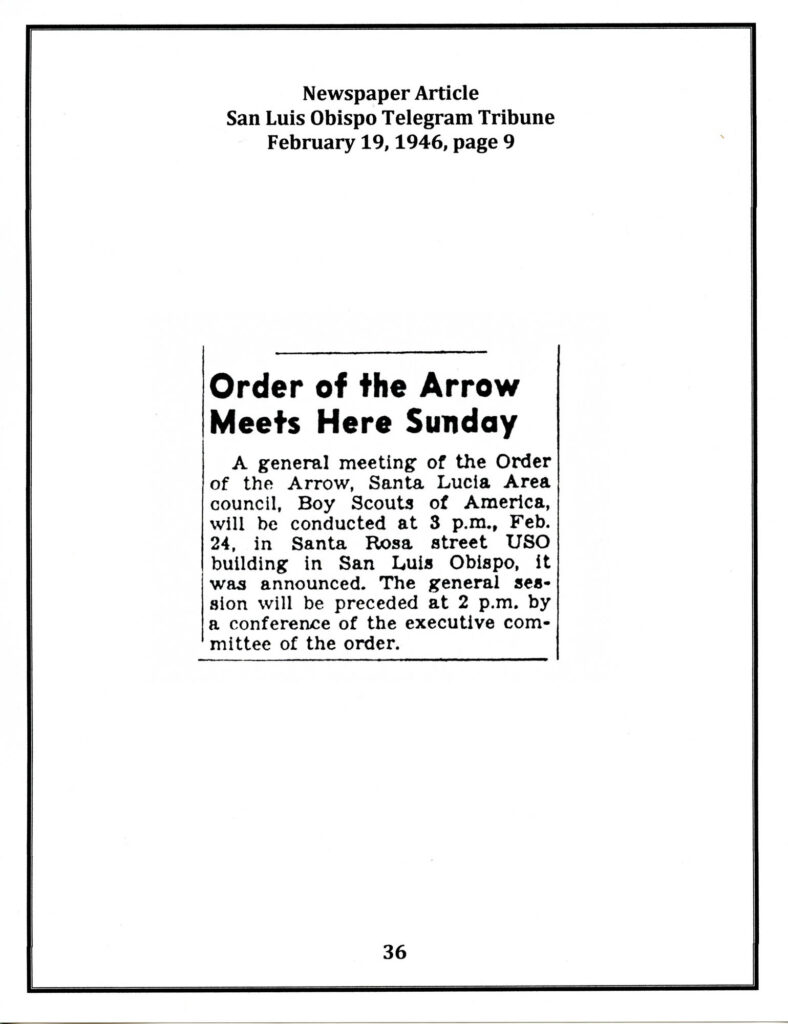 Newspaper Article
San Luis Obispo Telegram Tribune
February 19, 1946, page 9

Order of the Arrow
Meets Here Sunday

A general meeting of the Order of the Arrow, Santa Lucia Area council, Boy Scouts of America, will be conducted at 3 p.m., Feb. 24, in Santa Rosa street USO building in San Luis Obispo, it was announced. The general session will be preceded at 2 p.m. by a conference of the executive committee of the order.

36